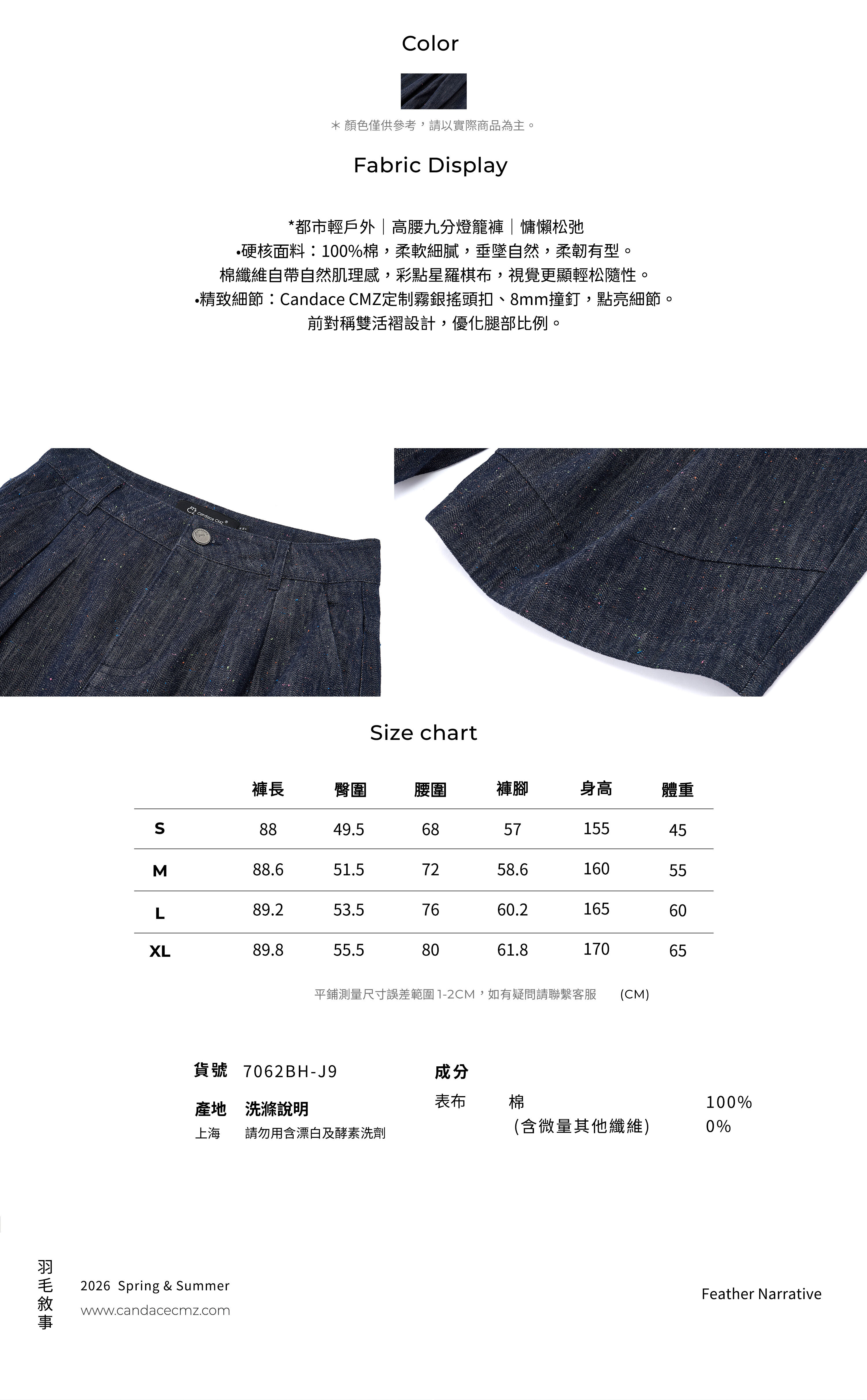 Color

＊顏色僅供參考，請以實際商品為主。

Fabric Display

*都市輕戶外｜高腰九分燈籠褲｜慵懶松弛
•硬核面料：100%棉，柔軟細膩，垂墜自然，柔韌有型。
棉纖維自帶自然肌理感，彩點星羅棋布，視覺更顯輕松隨性。
•精致細節：Candace CMZ定制霧銀搖頭扣、8mm撞釘，點亮細節。
前對稱雙活褶設計，優化腿部比例。

Candace CMZ

Size chart

| | 褲長 | 臀圍 | 腰圍 | 褲腳 | 身高 | 體重 |
|---|---|---|---|---|---|---|
| S | 88 | 49.5 | 68 | 57 | 155 | 45 |
| M | 88.6 | 51.5 | 72 | 58.6 | 160 | 55 |
| L | 89.2 | 53.5 | 76 | 60.2 | 165 | 60 |
| XL | 89.8 | 55.5 | 80 | 61.8 | 170 | 65 |

平鋪測量尺寸誤差範圍 1-2CM，如有疑問請聯繫客服 (CM)

貨號 7062BH-J9

產地 洗滌說明
上海 請勿用含漂白及酵素洗劑

成分
表布 棉 100%
(含微量其他纖維) 0%

羽毛敘事

2026 Spring & Summer
www.candacecmz.com

Feather Narrative